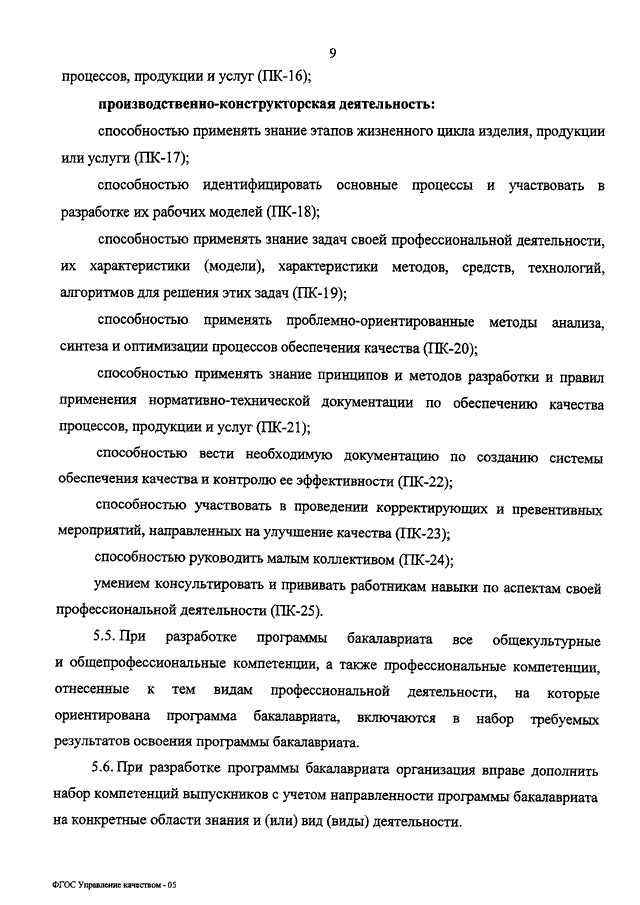 9

процессов, продукции и услуг (ПК-16);

производственно-конструкторская деятельность:

способностью применять знание этапов жизненного цикла изделия, продукции или услуги (ПК-17);

способностью идентифицировать основные процессы и участвовать в разработке их рабочих моделей (ПК-18);

способностью применять знание задач своей профессиональной деятельности, их характеристики (модели), характеристики методов, средств, технологий, алгоритмов для решения этих задач (ПК-19);

способностью применять проблемно-ориентированные методы анализа, синтеза и оптимизации процессов обеспечения качества (ПК-20);

способностью применять знание принципов и методов разработки и правил применения нормативно-технической документации по обеспечению качества процессов, продукции и услуг (ПК-21);

способностью вести необходимую документацию по созданию системы обеспечения качества и контролю ее эффективности (ПК-22);

способностью участвовать в проведении корректирующих и превентивных мероприятий, направленных на улучшение качества (ПК-23);

способностью руководить малым коллективом (ПК-24);

умением консультировать и прививать работникам навыки по аспектам своей профессиональной деятельности (ПК-25).

5.5. При разработке программы бакалавриата все общекультурные и общепрофессиональные компетенции, а также профессиональные компетенции, отнесенные к тем видам профессиональной деятельности, на которые ориентирована программа бакалавриата, включаются в набор требуемых результатов освоения программы бакалавриата.

5.6. При разработке программы бакалавриата организация вправе дополнить набор компетенций выпускников с учетом направленности программы бакалавриата на конкретные области знания и (или) вид (виды) деятельности.

ФГОС Управление качеством - 05